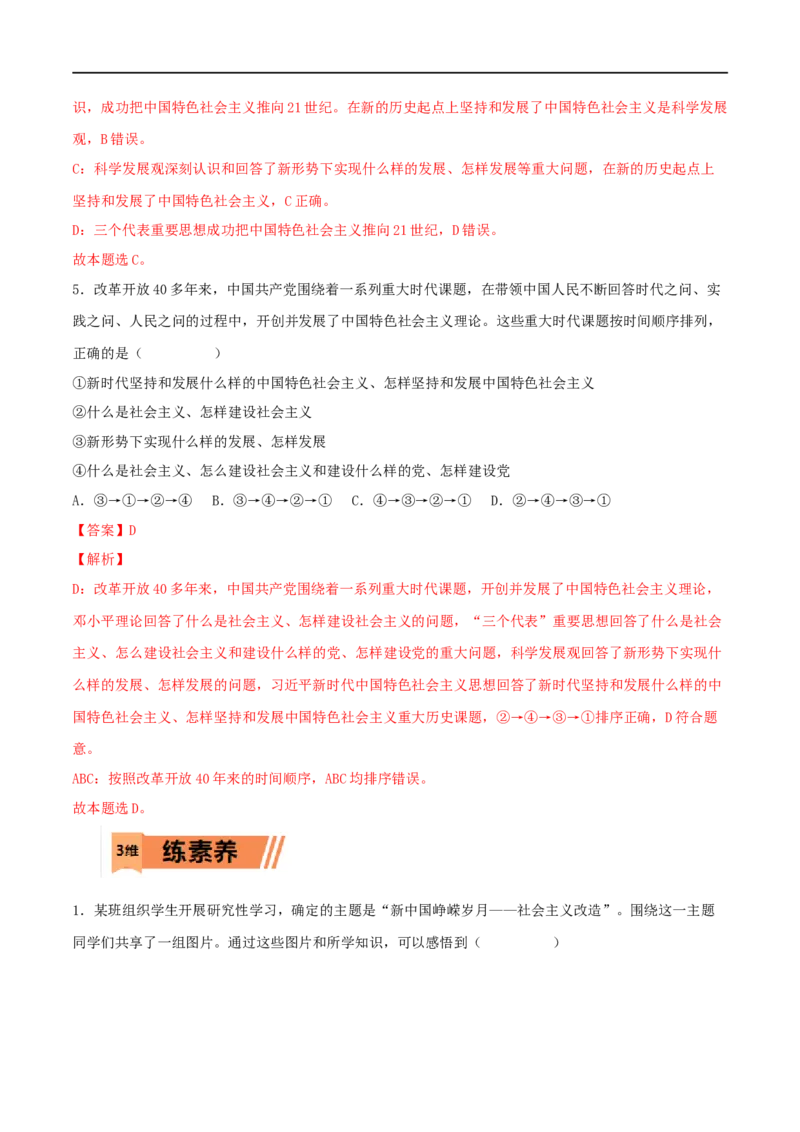 识，成功把中国特色社会主义推向21世纪。在新的历史起点上坚持和发展了中国特色社会主义是科学发展观，B错误。

C：科学发展观深刻认识和回答了新形势下实现什么样的发展、怎样发展等重大问题，在新的历史起点上坚持和发展了中国特色社会主义，C正确。

D：三个代表重要思想成功把中国特色社会主义推向21世纪，D错误。

故本题选C。

5．改革开放40多年来，中国共产党围绕着一系列重大时代课题，在带领中国人民不断回答时代之问、实践之问、人民之问的过程中，开创并发展了中国特色社会主义理论。这些重大时代课题按时间顺序排列，正确的是（　　）

①新时代坚持和发展什么样的中国特色社会主义、怎样坚持和发展中国特色社会主义

②什么是社会主义、怎样建设社会主义

③新形势下实现什么样的发展、怎样发展

④什么是社会主义、怎么建设社会主义和建设什么样的党、怎样建设党

A．③→①→②→④　B．③→④→②→①　C．④→③→②→①　D．②→④→③→①

【答案】D

【解析】

D：改革开放40多年来，中国共产党围绕着一系列重大时代课题，开创并发展了中国特色社会主义理论，邓小平理论回答了什么是社会主义、怎样建设社会主义的问题，“三个代表”重要思想回答了什么是社会主义、怎么建设社会主义和建设什么样的党、怎样建设党的重大问题，科学发展观回答了新形势下实现什么样的发展、怎样发展的问题，习近平新时代中国特色社会主义思想回答了新时代坚持和发展什么样的中国特色社会主义、怎样坚持和发展中国特色社会主义重大历史课题，②→④→③→①排序正确，D符合题意。

ABC：按照改革开放40年来的时间顺序，ABC均排序错误。

故本题选D。

3维 练素养

1．某班组织学生开展研究性学习，确定的主题是“新中国峥嵘岁月——社会主义改造”。围绕这一主题同学们共享了一组图片。通过这些图片和所学知识，可以感悟到（　　）